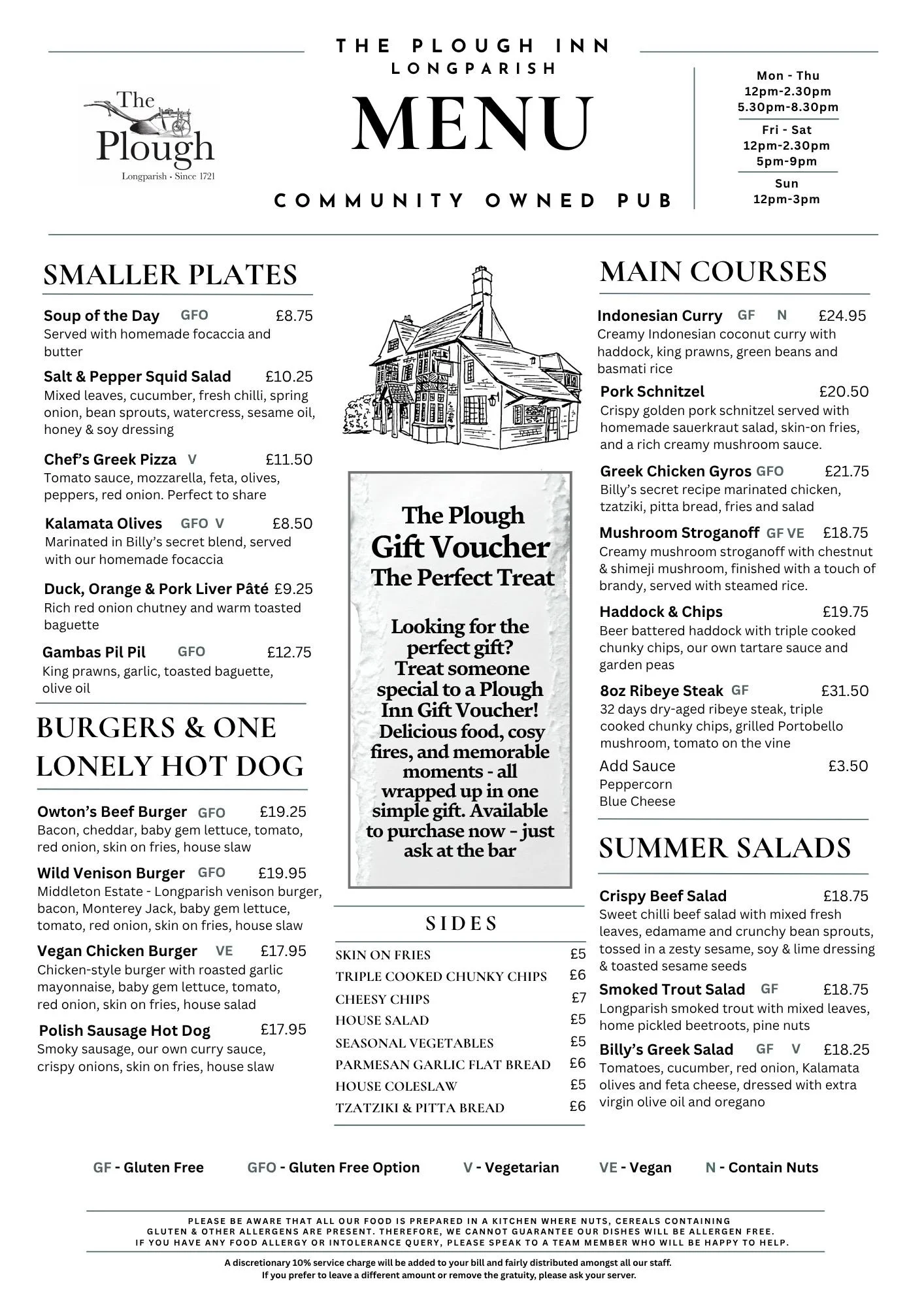 THE PLOUGH INN
LONGPARISH

The Plough
Longparish · Since 1721

MENU

COMMUNITY OWNED PUB

Mon - Thu
12pm-2.30pm
5.30pm-8.30pm

Fri - Sat
12pm-2.30pm
5pm-9pm

Sun
12pm-3pm

SMALLER PLATES

Soup of the Day GFO £8.75
Served with homemade focaccia and butter

Salt & Pepper Squid Salad £10.25
Mixed leaves, cucumber, fresh chilli, spring onion, bean sprouts, watercress, sesame oil, honey & soy dressing

Chef's Greek Pizza V £11.50
Tomato sauce, mozzarella, feta, olives, peppers, red onion. Perfect to share

Kalamata Olives GFO V £8.50
Marinated in Billy's secret blend, served with our homemade focaccia

Duck, Orange & Pork Liver Pâté £9.25
Rich red onion chutney and warm toasted baguette

Gambas Pil Pil GFO £12.75
King prawns, garlic, toasted baguette, olive oil

BURGERS & ONE LONELY HOT DOG

Owton's Beef Burger GFO £19.25
Bacon, cheddar, baby gem lettuce, tomato, red onion, skin on fries, house slaw

Wild Venison Burger GFO £19.95
Middleton Estate - Longparish venison burger, bacon, Monterey Jack, baby gem lettuce, tomato, red onion, skin on fries, house slaw

Vegan Chicken Burger VE £17.95
Chicken-style burger with roasted garlic mayonnaise, baby gem lettuce, tomato, red onion, skin on fries, house salad

Polish Sausage Hot Dog £17.95
Smoky sausage, our own curry sauce, crispy onions, skin on fries, house slaw

The Plough
Gift Voucher
The Perfect Treat

Looking for the perfect gift? Treat someone special to a Plough Inn Gift Voucher! Delicious food, cosy fires, and memorable moments - all wrapped up in one simple gift. Available to purchase now - just ask at the bar

SIDES

| | |
|---|---|
| SKIN ON FRIES | £5 |
| TRIPLE COOKED CHUNKY CHIPS | £6 |
| CHEESY CHIPS | £7 |
| HOUSE SALAD | £5 |
| SEASONAL VEGETABLES | £5 |
| PARMESAN GARLIC FLAT BREAD | £6 |
| HOUSE COLESLAW | £5 |
| TZATZIKI & PITTA BREAD | £6 |

MAIN COURSES

Indonesian Curry GF N £24.95
Creamy Indonesian coconut curry with haddock, king prawns, green beans and basmati rice

Pork Schnitzel £20.50
Crispy golden pork schnitzel served with homemade sauerkraut salad, skin-on fries, and a rich creamy mushroom sauce.

Greek Chicken Gyros GFO £21.75
Billy's secret recipe marinated chicken, tzatziki, pitta bread, fries and salad

Mushroom Stroganoff GF VE £18.75
Creamy mushroom stroganoff with chestnut & shimeji mushroom, finished with a touch of brandy, served with steamed rice.

Haddock & Chips £19.75
Beer battered haddock with triple cooked chunky chips, our own tartare sauce and garden peas

8oz Ribeye Steak GF £31.50
32 days dry-aged ribeye steak, triple cooked chunky chips, grilled Portobello mushroom, tomato on the vine

Add Sauce £3.50
Peppercorn
Blue Cheese

SUMMER SALADS

Crispy Beef Salad £18.75
Sweet chilli beef salad with mixed fresh leaves, edamame and crunchy bean sprouts, tossed in a zesty sesame, soy & lime dressing & toasted sesame seeds

Smoked Trout Salad GF £18.75
Longparish smoked trout with mixed leaves, home pickled beetroots, pine nuts

Billy's Greek Salad GF V £18.25
Tomatoes, cucumber, red onion, Kalamata olives and feta cheese, dressed with extra virgin olive oil and oregano

GF - Gluten Free GFO - Gluten Free Option V - Vegetarian VE - Vegan N - Contain Nuts

PLEASE BE AWARE THAT ALL OUR FOOD IS PREPARED IN A KITCHEN WHERE NUTS, CEREALS CONTAINING GLUTEN & OTHER ALLERGENS ARE PRESENT. THEREFORE, WE CANNOT GUARANTEE OUR DISHES WILL BE ALLERGEN FREE. IF YOU HAVE ANY FOOD ALLERGY OR INTOLERANCE QUERY, PLEASE SPEAK TO A TEAM MEMBER WHO WILL BE HAPPY TO HELP.

A discretionary 10% service charge will be added to your bill and fairly distributed amongst all our staff.
If you prefer to leave a different amount or remove the gratuity, please ask your server.